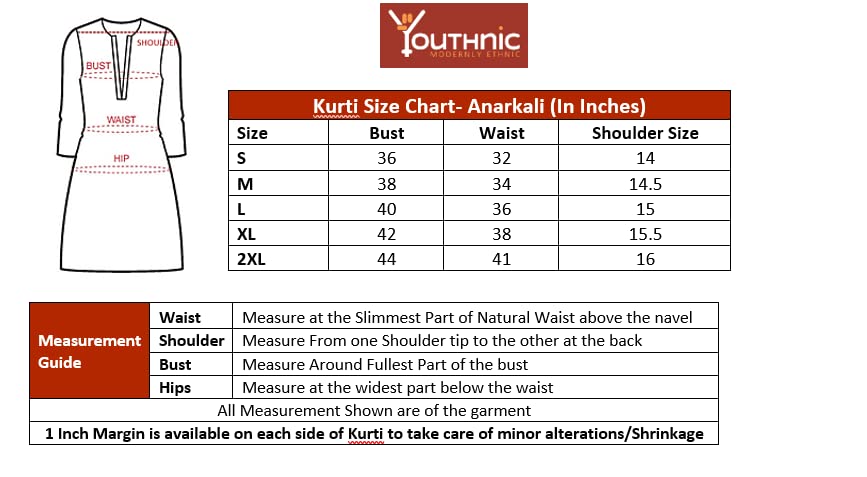 SHOULDER
BUST
WAIST
HIP

YOUTHNIC
MODERNLY ETHNIC

Kurti Size Chart- Anarkali (In Inches)

| Size | Bust | Waist | Shoulder Size |
|---|---|---|---|
| S | 36 | 32 | 14 |
| M | 38 | 34 | 14.5 |
| L | 40 | 36 | 15 |
| XL | 42 | 38 | 15.5 |
| 2XL | 44 | 41 | 16 |

| Measurement Guide | Waist | Measure at the Slimmest Part of Natural Waist above the navel |
|---|---|---|
| | Shoulder | Measure From one Shoulder tip to the other at the back |
| | Bust | Measure Around Fullest Part of the bust |
| | Hips | Measure at the widest part below the waist |

All Measurement Shown are of the garment

1 Inch Margin is available on each side of Kurti to take care of minor alterations/Shrinkage